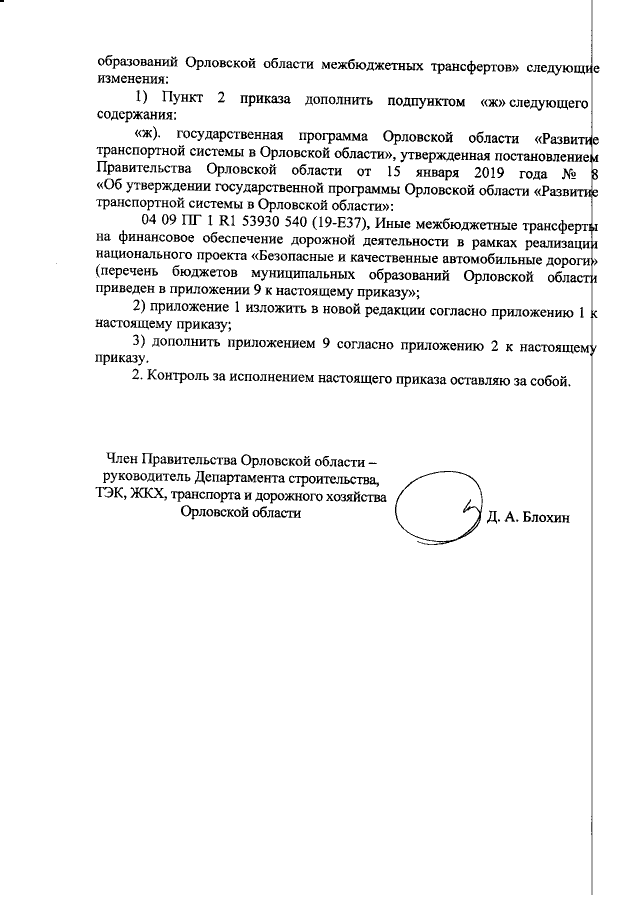 образований Орловской области межбюджетных трансфертов» следующие изменения:

1) Пункт 2 приказа дополнить подпунктом «ж» следующего содержания:

«ж). государственная программа Орловской области «Развитие транспортной системы в Орловской области», утвержденная постановлением Правительства Орловской области от 15 января 2019 года № 8 «Об утверждении государственной программы Орловской области «Развитие транспортной системы в Орловской области»:

04 09 ПГ 1 R1 53930 540 (19-Е37), Иные межбюджетные трансферты на финансовое обеспечение дорожной деятельности в рамках реализации национального проекта «Безопасные и качественные автомобильные дороги» (перечень бюджетов муниципальных образований Орловской области приведен в приложении 9 к настоящему приказу»;

2) приложение 1 изложить в новой редакции согласно приложению 1 к настоящему приказу;

3) дополнить приложением 9 согласно приложению 2 к настоящему приказу.

2. Контроль за исполнением настоящего приказа оставляю за собой.

Член Правительства Орловской области – руководитель Департамента строительства, ТЭК, ЖКХ, транспорта и дорожного хозяйства Орловской области

Д. А. Блохин